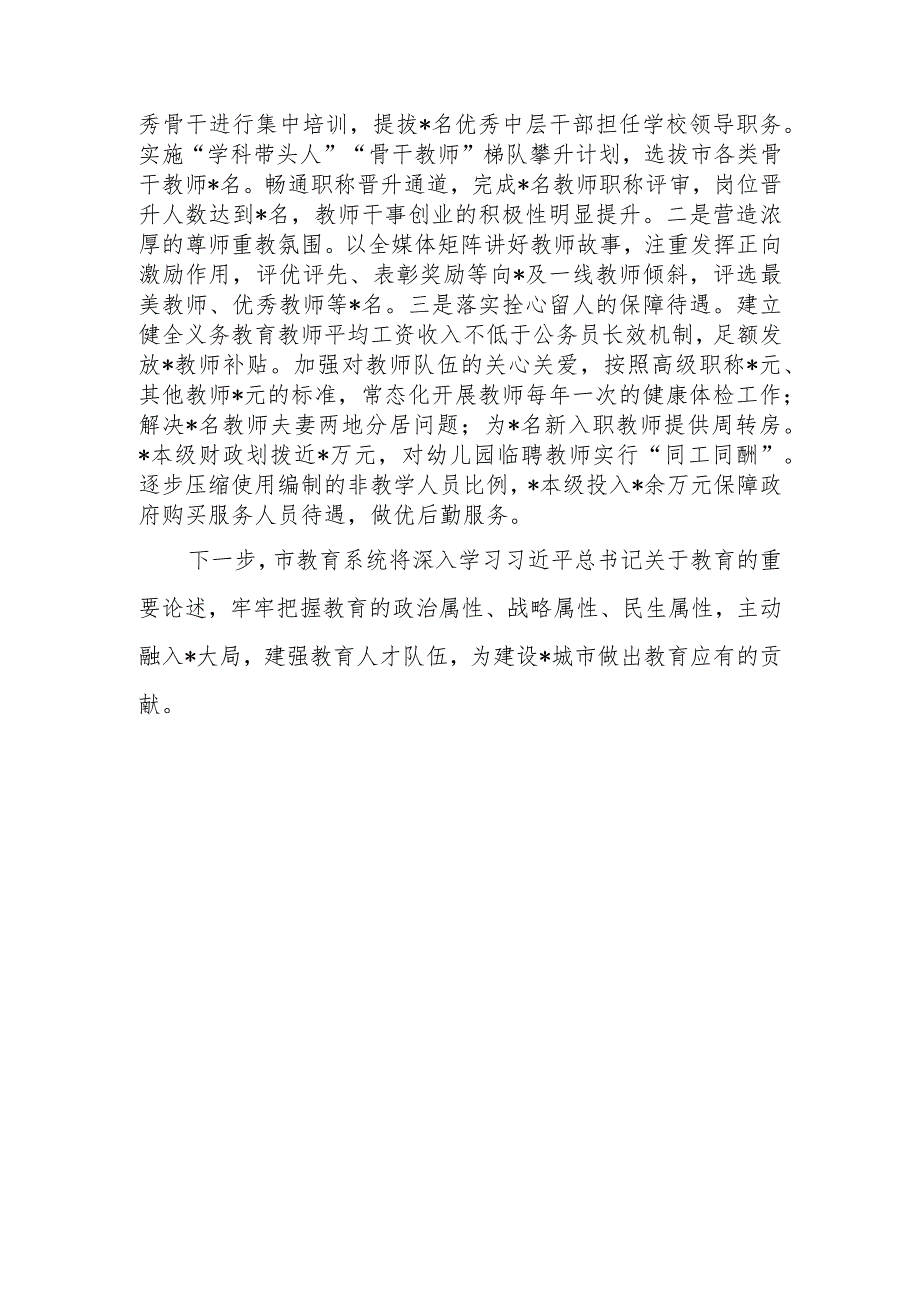 秀骨干进行集中培训，提拔*名优秀中层干部担任学校领导职务。实施“学科带头人”“骨干教师”梯队攀升计划，选拔市各类骨干教师*名。畅通职称晋升通道，完成*名教师职称评审，岗位晋升人数达到*名，教师干事创业的积极性明显提升。二是营造浓厚的尊师重教氛围。以全媒体矩阵讲好教师故事，注重发挥正向激励作用，评优评先、表彰奖励等向*及一线教师倾斜，评选最美教师、优秀教师等*名。三是落实拴心留人的保障待遇。建立健全义务教育教师平均工资收入不低于公务员长效机制，足额发放*教师补贴。加强对教师队伍的关心关爱，按照高级职称*元、其他教师*元的标准，常态化开展教师每年一次的健康体检工作；解决*名教师夫妻两地分居问题；为*名新入职教师提供周转房。*本级财政划拨近*万元，对幼儿园临聘教师实行“同工同酬”。逐步压缩使用编制的非教学人员比例，*本级投入*余万元保障政府购买服务人员待遇，做优后勤服务。

下一步，市教育系统将深入学习习近平总书记关于教育的重要论述，牢牢把握教育的政治属性、战略属性、民生属性，主动融入*大局，建强教育人才队伍，为建设*城市做出教育应有的贡献。